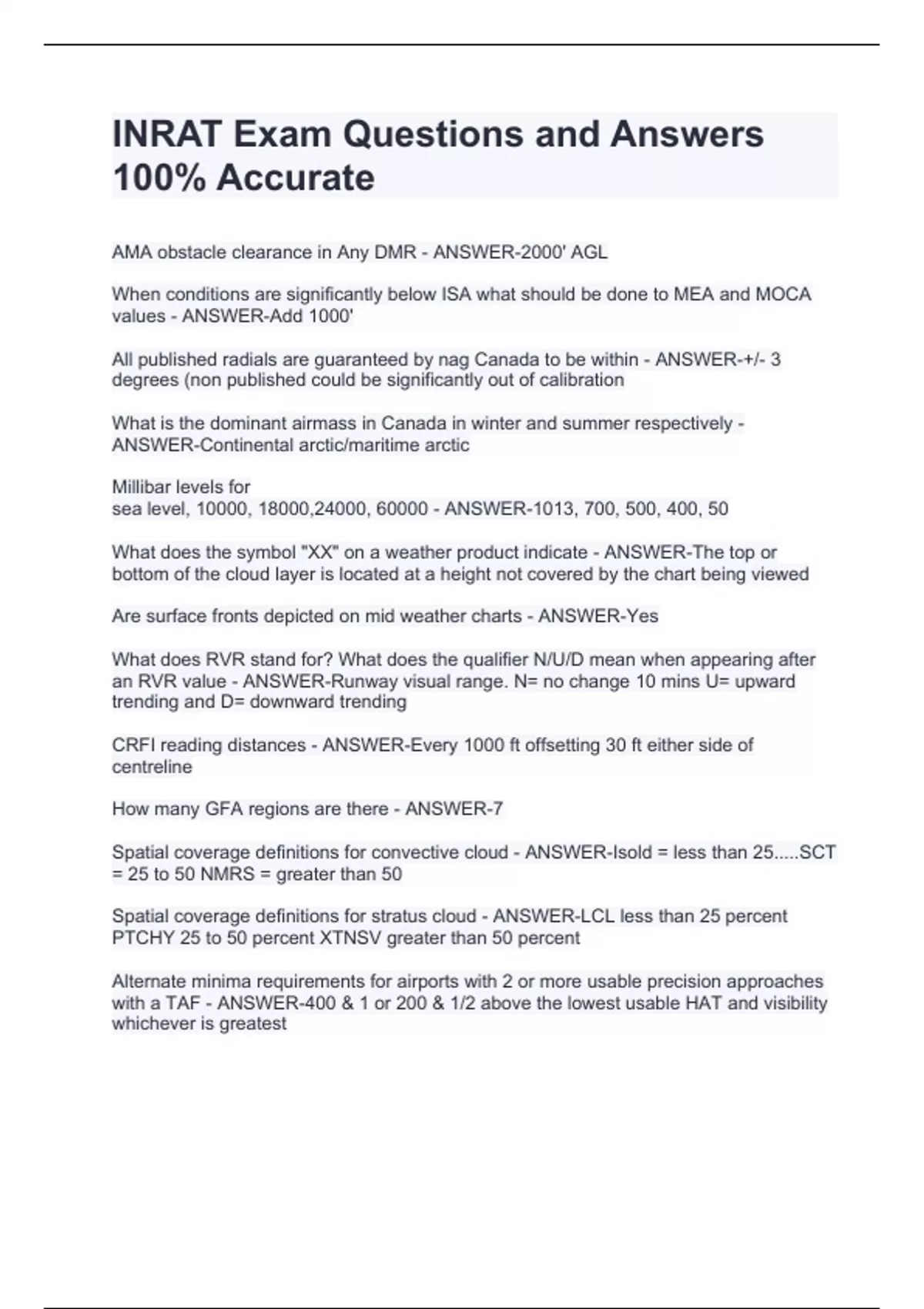 INRAT Exam Questions and Answers 100% Accurate

AMA obstacle clearance in Any DMR - ANSWER-2000' AGL

When conditions are significantly below ISA what should be done to MEA and MOCA values - ANSWER-Add 1000'

All published radials are guaranteed by nag Canada to be within - ANSWER-+/- 3 degrees (non published could be significantly out of calibration

What is the dominant airmass in Canada in winter and summer respectively - ANSWER-Continental arctic/maritime arctic

Millibar levels for
sea level, 10000, 18000,24000, 60000 - ANSWER-1013, 700, 500, 400, 50

What does the symbol "XX" on a weather product indicate - ANSWER-The top or bottom of the cloud layer is located at a height not covered by the chart being viewed

Are surface fronts depicted on mid weather charts - ANSWER-Yes

What does RVR stand for? What does the qualifier N/U/D mean when appearing after an RVR value - ANSWER-Runway visual range. N= no change 10 mins U= upward trending and D= downward trending

CRFI reading distances - ANSWER-Every 1000 ft offsetting 30 ft either side of centreline

How many GFA regions are there - ANSWER-7

Spatial coverage definitions for convective cloud - ANSWER-Isold = less than 25.....SCT = 25 to 50 NMRS = greater than 50

Spatial coverage definitions for stratus cloud - ANSWER-LCL less than 25 percent PTCHY 25 to 50 percent XTNSV greater than 50 percent

Alternate minima requirements for airports with 2 or more usable precision approaches with a TAF - ANSWER-400 & 1 or 200 & 1/2 above the lowest usable HAT and visibility whichever is greatest